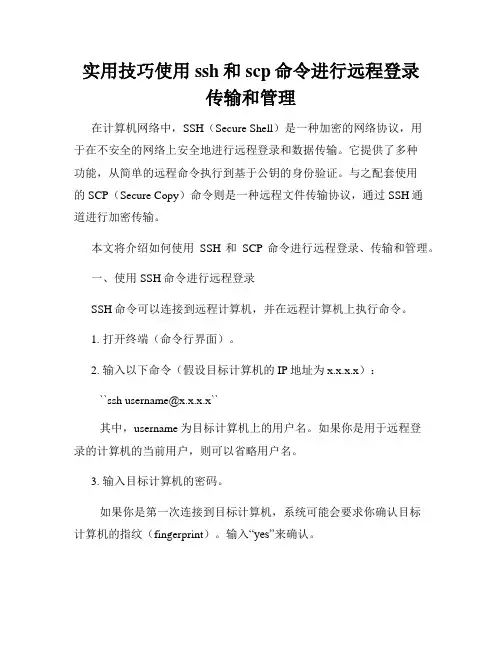 实用技巧使用 ssh 和 scp 命令进行远程登录传输和管理

在计算机网络中，SSH（Secure Shell）是一种加密的网络协议，用于在不安全的网络上安全地进行远程登录和数据传输。它提供了多种功能，从简单的远程命令执行到基于公钥的身份验证。与之配套使用的 SCP（Secure Copy）命令则是一种远程文件传输协议，通过 SSH 通道进行加密传输。

本文将介绍如何使用 SSH 和 SCP 命令进行远程登录、传输和管理。

一、使用 SSH 命令进行远程登录

SSH 命令可以连接到远程计算机，并在远程计算机上执行命令。

1. 打开终端（命令行界面）。

2. 输入以下命令（假设目标计算机的 IP 地址为 x.x.x.x）：

``ssh username@x.x.x.x``

其中，username 为目标计算机上的用户名。如果你是用于远程登录的计算机的当前用户，则可以省略用户名。

3. 输入目标计算机的密码。

如果你是第一次连接到目标计算机，系统可能会要求你确认目标计算机的指纹（fingerprint）。输入“yes”来确认。